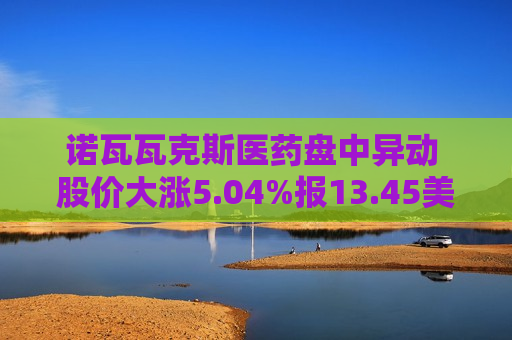 诺瓦瓦克斯医药盘中异动
股价大涨5.04%报13.45美